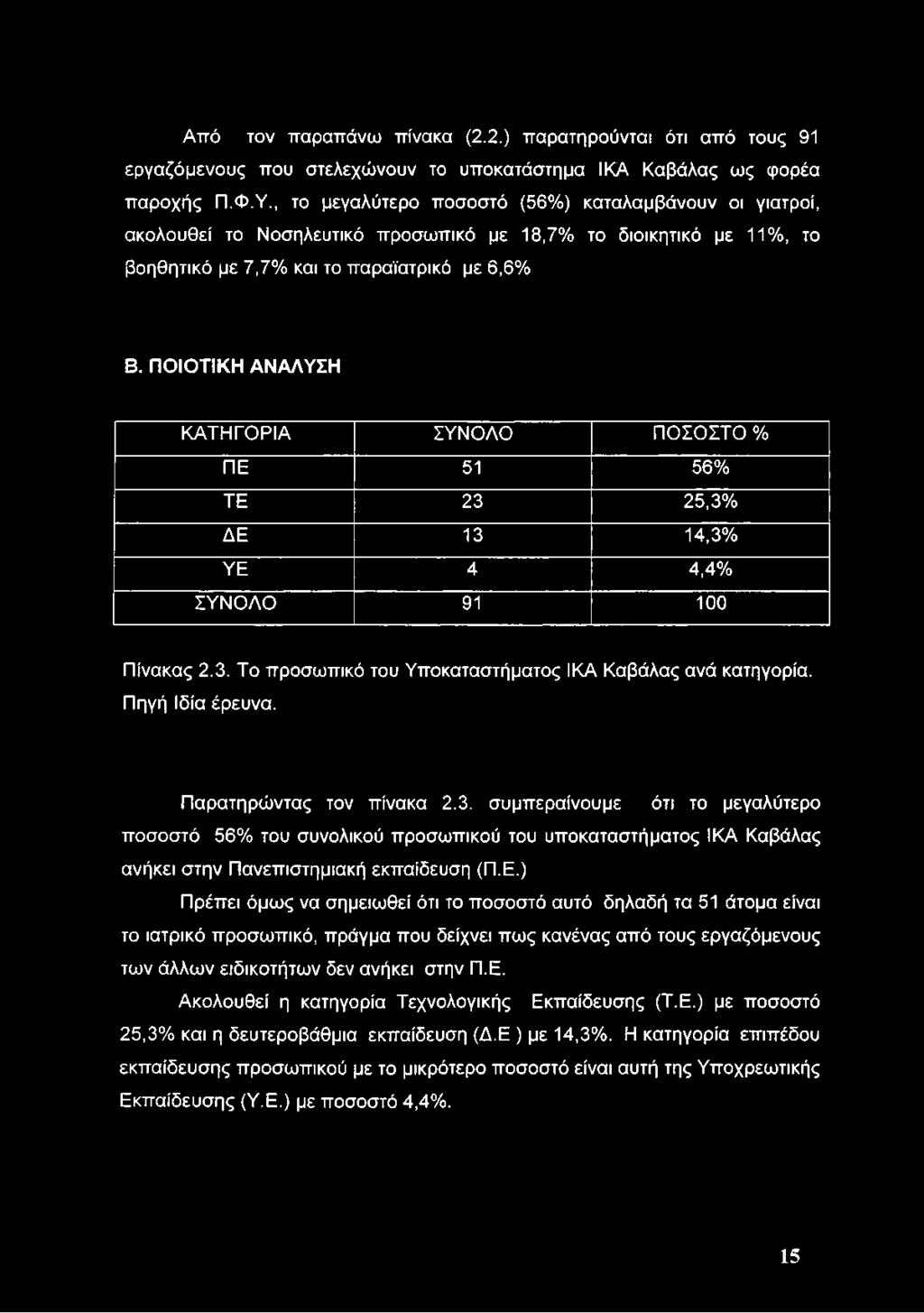 Από τον παραπάνω πίνακα (2.2.) παρατηρούνται ότι από τους 91 εργαζόμενους που στελεχώνουν το υποκατάστημα ΙΚΑ Καβάλας ως φορέα παροχής Π.Φ.Υ., το μεγαλύτερο ποσοστό (56%) καταλαμβάνουν οι γιατροί, ακολουθεί το Νοσηλευτικό προσωπικό με 18,7% το διοικητικό με 11%, το βοηθητικό με 7,7% και το παραϊατρικό με 6,6%

Β. ΠΟΙΟΤΙΚΗ ΑΝΑΛΥΣΗ

| ΚΑΤΗΓΟΡΙΑ | ΣΥΝΟΛΟ | ΠΟΣΟΣΤΟ % |
|---|---|---|
| ΠΕ | 51 | 56% |
| ΤΕ | 23 | 25,3% |
| ΔΕ | 13 | 14,3% |
| ΥΕ | 4 | 4,4% |
| ΣΥΝΟΛΟ | 91 | 100 |

Πίνακας 2.3. Το προσωπικό του Υποκαταστήματος ΙΚΑ Καβάλας ανά κατηγορία. Πηγή Ιδία έρευνα.

Παρατηρώντας τον πίνακα 2.3. συμπεραίνουμε ότι το μεγαλύτερο ποσοστό 56% του συνολικού προσωπικού του υποκαταστήματος ΙΚΑ Καβάλας ανήκει στην Πανεπιστημιακή εκπαίδευση (Π.Ε.)

Πρέπει όμως να σημειωθεί ότι το ποσοστό αυτό δηλαδή τα 51 άτομα είναι το ιατρικό προσωπικό, πράγμα που δείχνει πως κανένας από τους εργαζόμενους των άλλων ειδικοτήτων δεν ανήκει στην Π.Ε.

Ακολουθεί η κατηγορία Τεχνολογικής Εκπαίδευσης (Τ.Ε.) με ποσοστό 25,3% και η δευτεροβάθμια εκπαίδευση (Δ.Ε ) με 14,3%. Η κατηγορία επιπέδου εκπαίδευσης προσωπικού με το μικρότερο ποσοστό είναι αυτή της Υποχρεωτικής Εκπαίδευσης (Υ.Ε.) με ποσοστό 4,4%.

15